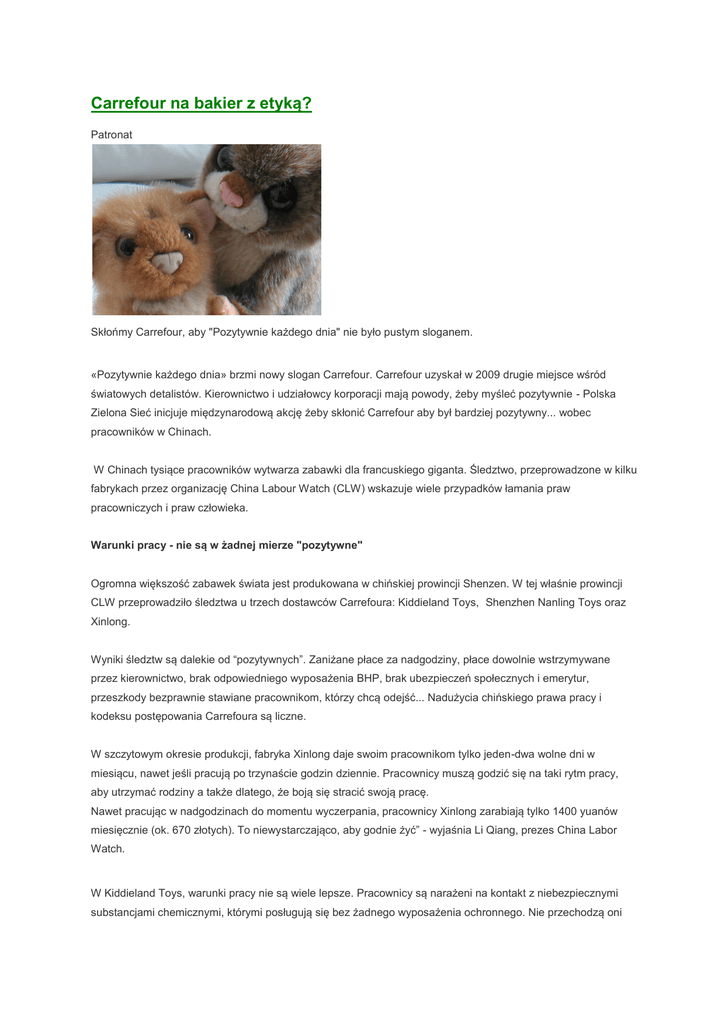 Carrefour na bakier z etyką?

Patronat

Skłońmy Carrefour, aby "Pozytywnie każdego dnia" nie było pustym sloganem.

«Pozytywnie każdego dnia» brzmi nowy slogan Carrefour. Carrefour uzyskał w 2009 drugie miejsce wśród światowych detalistów. Kierownictwo i udziałowcy korporacji mają powody, żeby myśleć pozytywnie - Polska Zielona Sieć inicjuje międzynarodową akcję żeby skłonić Carrefour aby był bardziej pozytywny... wobec pracowników w Chinach.

W Chinach tysiące pracowników wytwarza zabawki dla francuskiego giganta. Śledztwo, przeprowadzone w kilku fabrykach przez organizację China Labour Watch (CLW) wskazuje wiele przypadków łamania praw pracowniczych i praw człowieka.

Warunki pracy - nie są w żadnej mierze "pozytywne"

Ogromna większość zabawek świata jest produkowana w chińskiej prowincji Shenzen. W tej właśnie prowincji CLW przeprowadziło śledztwa u trzech dostawców Carrefoura: Kiddieland Toys, Shenzhen Nanling Toys oraz Xinlong.

Wyniki śledztw są dalekie od "pozytywnych". Zaniżane płace za nadgodziny, płace dowolnie wstrzymywane przez kierownictwo, brak odpowiedniego wyposażenia BHP, brak ubezpieczeń społecznych i emerytur, przeszkody bezprawnie stawiane pracownikom, którzy chcą odejść... Nadużycia chińskiego prawa pracy i kodeksu postępowania Carrefoura są liczne.

W szczytowym okresie produkcji, fabryka Xinlong daje swoim pracownikom tylko jeden-dwa wolne dni w miesiącu, nawet jeśli pracują po trzynaście godzin dziennie. Pracownicy muszą godzić się na taki rytm pracy, aby utrzymać rodziny a także dlatego, że boją się stracić swoją pracę.
Nawet pracując w nadgodzinach do momentu wyczerpania, pracownicy Xinlong zarabiają tylko 1400 yuanów miesięcznie (ok. 670 złotych). To niewystarczająco, aby godnie żyć" - wyjaśnia Li Qiang, prezes China Labor Watch.

W Kiddieland Toys, warunki pracy nie są wiele lepsze. Pracownicy są narażeni na kontakt z niebezpiecznymi substancjami chemicznymi, którymi posługują się bez żadnego wyposażenia ochronnego. Nie przechodzą oni